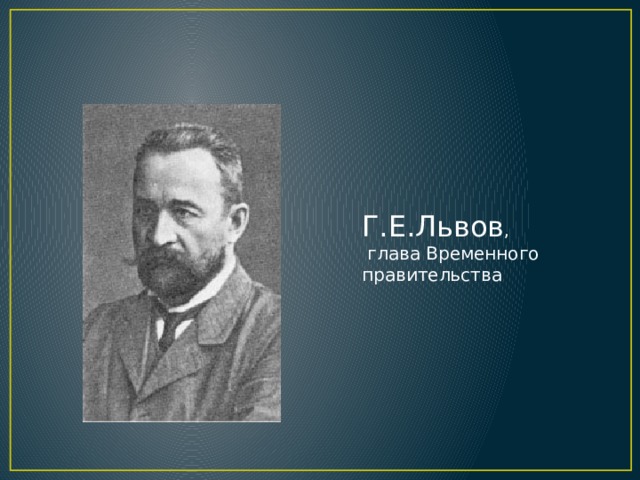 Г.Е.Львов,
глава Временного правительства